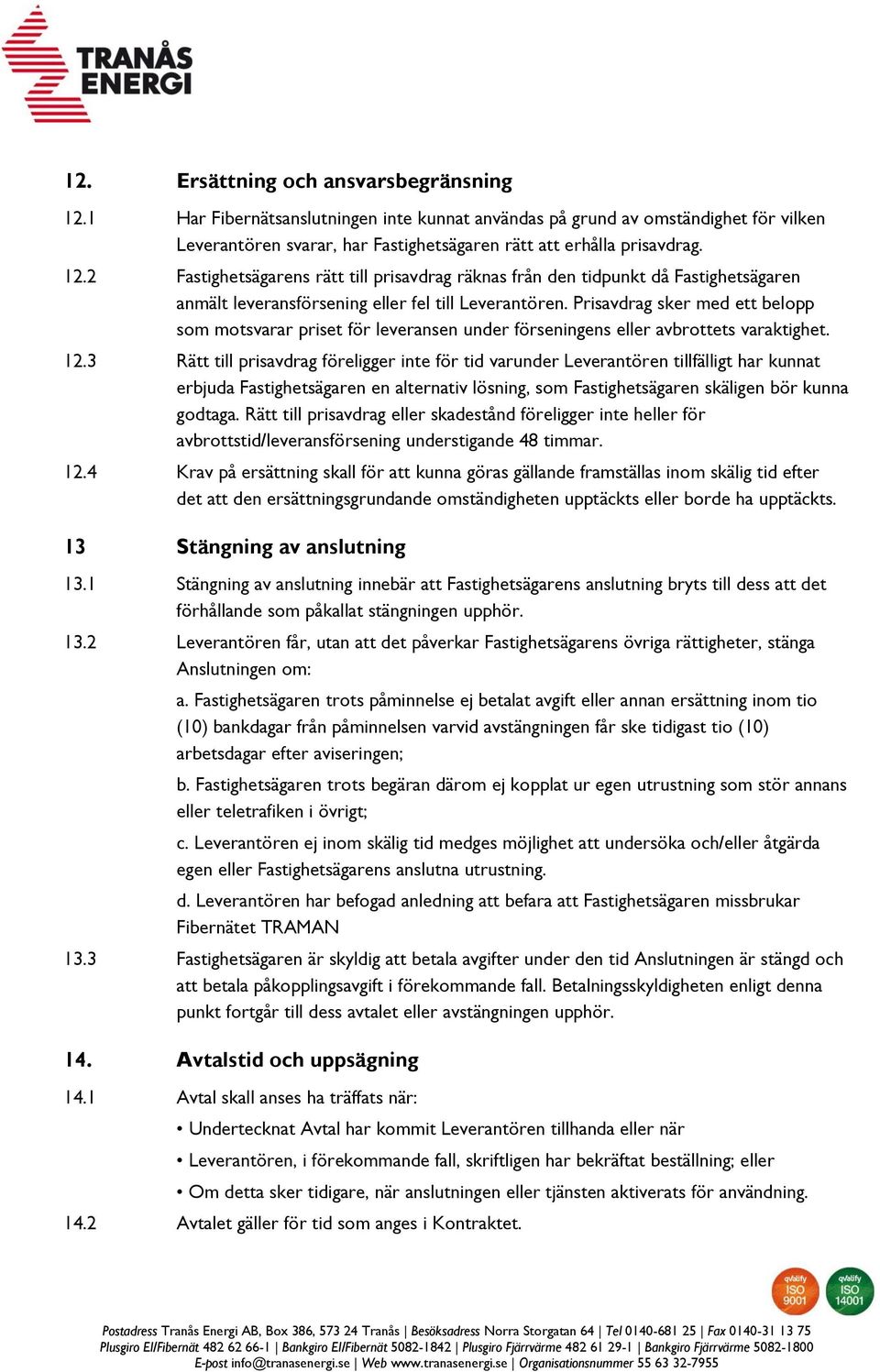 TRANÅS ENERGI

12. Ersättning och ansvarsbegränsning

12.1 Har Fibernätsanslutningen inte kunnat användas på grund av omständighet för vilken Leverantören svarar, har Fastighetsägaren rätt att erhålla prisavdrag.

12.2 Fastighetsägarens rätt till prisavdrag räknas från den tidpunkt då Fastighetsägaren anmält leveransförsening eller fel till Leverantören. Prisavdrag sker med ett belopp som motsvarar priset för leveransen under förseningens eller avbrottets varaktighet.

12.3 Rätt till prisavdrag föreligger inte för tid varunder Leverantören tillfälligt har kunnat erbjuda Fastighetsägaren en alternativ lösning, som Fastighetsägaren skäligen bör kunna godtaga. Rätt till prisavdrag eller skadestånd föreligger inte heller för avbrottstid/leveransförsening understigande 48 timmar.

12.4 Krav på ersättning skall för att kunna göras gällande framställas inom skälig tid efter det att den ersättningsgrundande omständigheten upptäckts eller borde ha upptäckts.

13 Stängning av anslutning

13.1 Stängning av anslutning innebär att Fastighetsägarens anslutning bryts till dess att det förhållande som påkallat stängningen upphör.

13.2 Leverantören får, utan att det påverkar Fastighetsägarens övriga rättigheter, stänga Anslutningen om:

a. Fastighetsägaren trots påminnelse ej betalat avgift eller annan ersättning inom tio (10) bankdagar från påminnelsen varvid avstängningen får ske tidigast tio (10) arbetsdagar efter aviseringen;

b. Fastighetsägaren trots begäran därom ej kopplat ur egen utrustning som stör annans eller teletrafiken i övrigt;

c. Leverantören ej inom skälig tid medges möjlighet att undersöka och/eller åtgärda egen eller Fastighetsägarens anslutna utrustning.

d. Leverantören har befogad anledning att befara att Fastighetsägaren missbrukar Fibernätet TRAMAN

13.3 Fastighetsägaren är skyldig att betala avgifter under den tid Anslutningen är stängd och att betala påkopplingsavgift i förekommande fall. Betalningsskyldigheten enligt denna punkt fortgår till dess avtalet eller avstängningen upphör.

14. Avtalstid och uppsägning

14.1 Avtal skall anses ha träffats när:

• Undertecknat Avtal har kommit Leverantören tillhanda eller när

• Leverantören, i förekommande fall, skriftligen har bekräftat beställning; eller

• Om detta sker tidigare, när anslutningen eller tjänsten aktiverats för användning.

14.2 Avtalet gäller för tid som anges i Kontraktet.

qvalify ISO 9001 qvalify ISO 14001

Postadress Tranås Energi AB, Box 386, 573 24 Tranås | Besöksadress Norra Storgatan 64 | Tel 0140-681 25 | Fax 0140-31 13 75
Plusgiro El/Fibernät 482 62 66-1 | Bankgiro El/Fibernät 5082-1842 | Plusgiro Fjärrvärme 482 61 29-1 | Bankgiro Fjärrvärme 5082-1800
E-post info@tranasenergi.se | Web www.tranasenergi.se | Organisationsnummer 55 63 32-7955